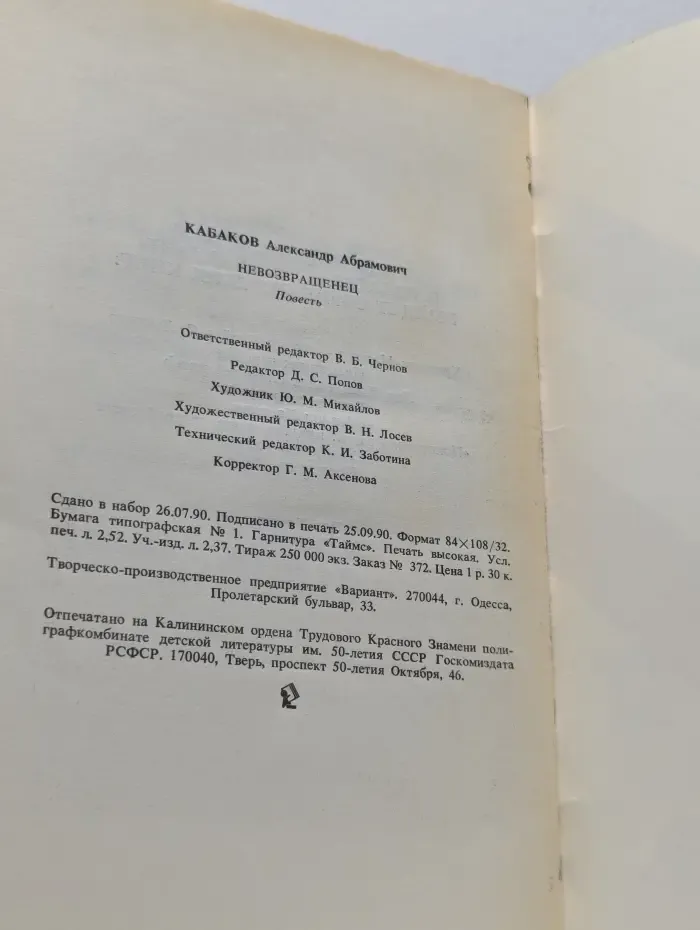 КАБАКОВ Александр Абрамович

НЕВОЗВРАЩЕНЕЦ

Повесть

Ответственный редактор В. Б. Чернов
Редактор Д. С. Попов
Художник Ю. М. Михайлов
Художественный редактор В. Н. Лосев
Технический редактор К. И. Заботина
Корректор Г. М. Аксенова

Сдано в набор 26.07.90. Подписано в печать 25.09.90. Формат 84×108/32. Бумага типографская № 1. Гарнитура «Таймс». Печать высокая. Усл. печ. л. 2,52. Уч.-изд. л. 2,37. Тираж 250 000 экз. Заказ № 372. Цена 1 р. 30 к.

Творческо-производственное предприятие «Вариант». 270044, г. Одесса, Пролетарский бульвар, 33.

Отпечатано на Калининском ордена Трудового Красного Знамени полиграфкомбинате детской литературы им. 50-летия СССР Госкомиздата РСФСР. 170040, Тверь, проспект 50-летия Октября, 46.